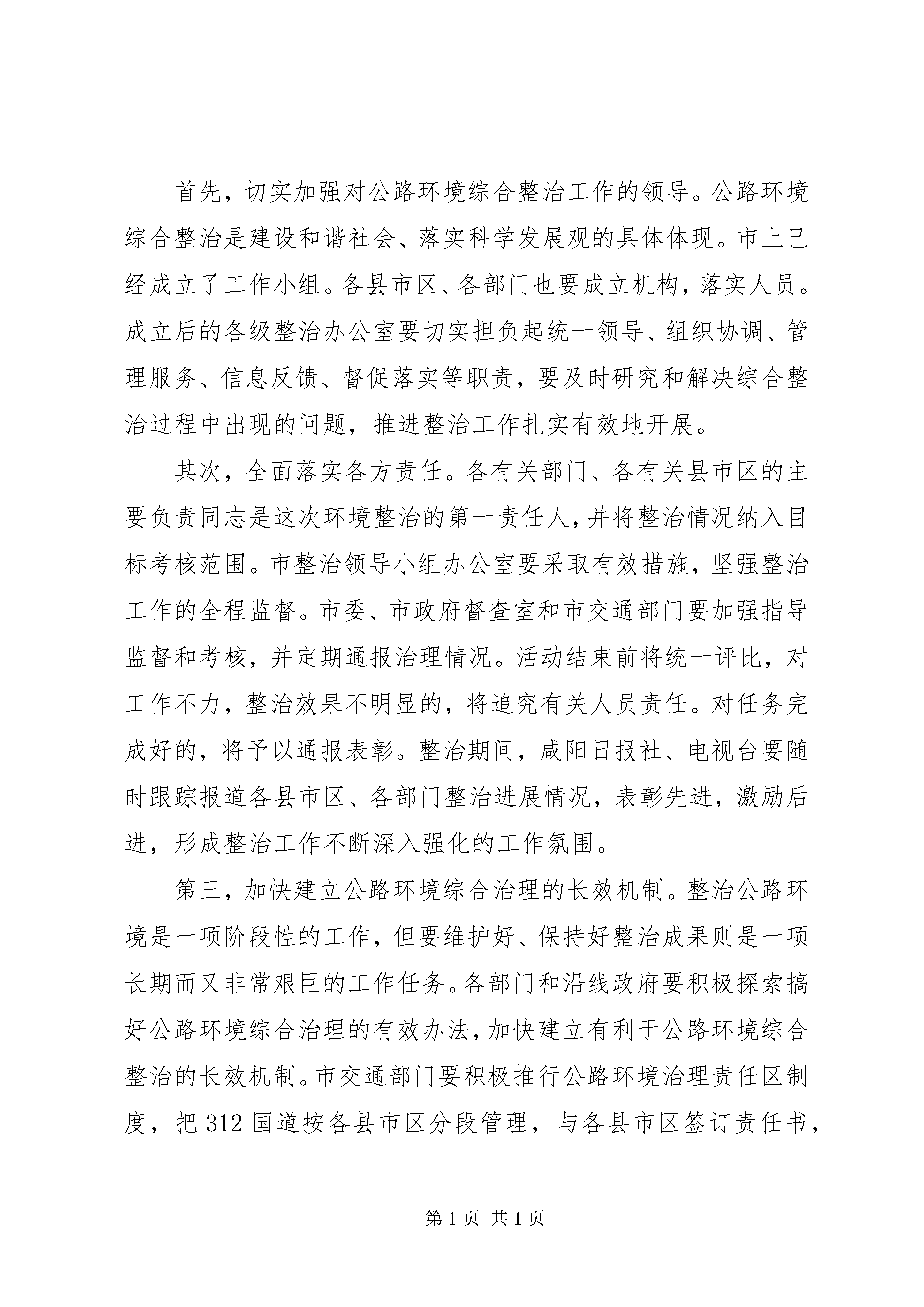 首先，切实加强对公路环境综合整治工作的领导。公路环境综合整治是建设和谐社会、落实科学发展观的具体体现。市上已经成立了工作小组。各县市区、各部门也要成立机构，落实人员。成立后的各级整治办公室要切实担负起统一领导、组织协调、管理服务、信息反馈、督促落实等职责，要及时研究和解决综合整治过程中出现的问题，推进整治工作扎实有效地开展。

其次，全面落实各方责任。各有关部门、各有关县市区的主要负责同志是这次环境整治的第一责任人，并将整治情况纳入目标考核范围。市整治领导小组办公室要采取有效措施，坚强整治工作的全程监督。市委、市政府督查室和市交通部门要加强指导监督和考核，并定期通报治理情况。活动结束前将统一评比，对工作不力，整治效果不明显的，将追究有关人员责任。对任务完成好的，将予以通报表彰。整治期间，咸阳日报社、电视台要随时跟踪报道各县市区、各部门整治进展情况，表彰先进，激励后进，形成整治工作不断深入强化的工作氛围。

第三，加快建立公路环境综合治理的长效机制。整治公路环境是一项阶段性的工作，但要维护好、保持好整治成果则是一项长期而又非常艰巨的工作任务。各部门和沿线政府要积极探索搞好公路环境综合治理的有效办法，加快建立有利于公路环境综合整治的长效机制。市交通部门要积极推行公路环境治理责任区制度，把 312 国道按各县市区分段管理，与各县市区签订责任书，

第 1 页 共 1 页